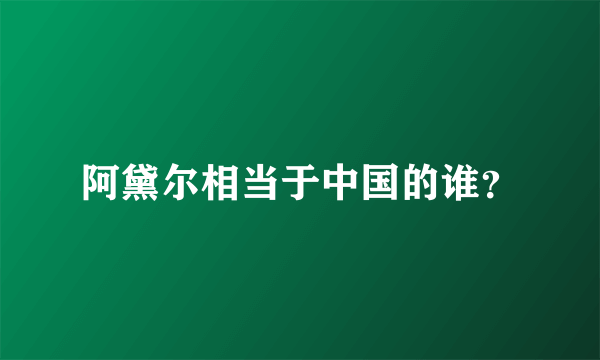 阿黛尔相当于中国的谁？